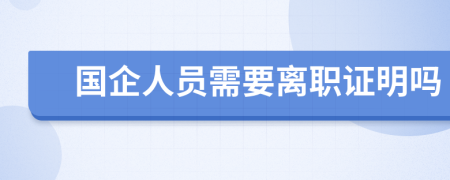 国企人员需要离职证明吗